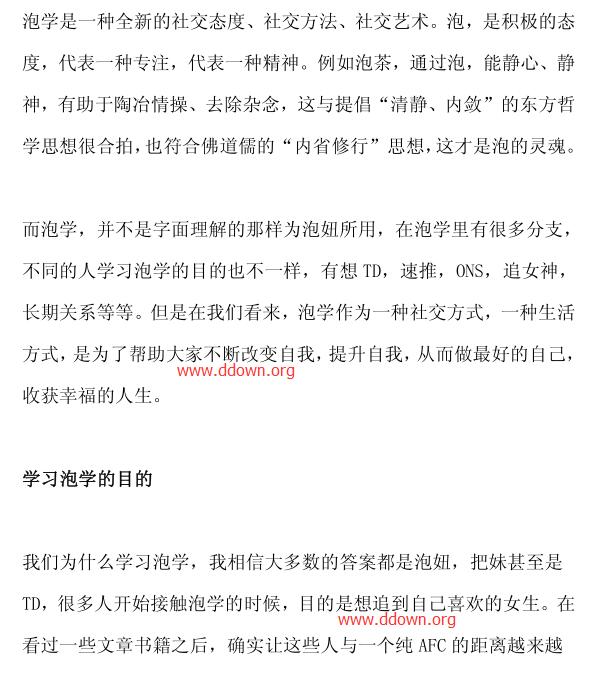 泡学是一种全新的社交态度、社交方法、社交艺术。泡，是积极的态度，代表一种专注，代表一种精神。例如泡茶，通过泡，能静心、静神，有助于陶冶情操、去除杂念，这与提倡“清静、内敛”的东方哲学思想很合拍，也符合佛道儒的“内省修行”思想，这才是泡的灵魂。

而泡学，并不是字面理解的那样为泡妞所用，在泡学里有很多分支，不同的人学习泡学的目的也不一样，有想 TD，速推，ONS，追女神，长期关系等等。但是在我们看来，泡学作为一种社交方式，一种生活方式，是为了帮助大家不断改变自我，提升自我，从而做最好的自己，收获幸福的人生。

www.ddown.org

学习泡学的目的

我们为什么学习泡学，我相信大多数的答案都是泡妞，把妹甚至是 TD，很多人开始接触泡学的时候，目的是想追到自己喜欢的女生。在看过一些文章书籍之后，确实让这些人与一个纯 AFC 的距离越来越

www.ddown.org